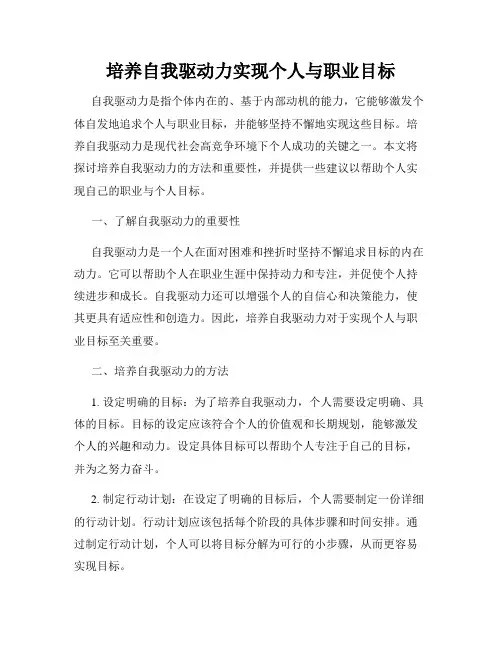 培养自我驱动力实现个人与职业目标

自我驱动力是指个体内在的、基于内部动机的能力，它能够激发个体自发地追求个人与职业目标，并能够坚持不懈地实现这些目标。培养自我驱动力是现代社会高竞争环境下个人成功的关键之一。本文将探讨培养自我驱动力的方法和重要性，并提供一些建议以帮助个人实现自己的职业与个人目标。

一、了解自我驱动力的重要性

自我驱动力是一个人在面对困难和挫折时坚持不懈追求目标的内在动力。它可以帮助个人在职业生涯中保持动力和专注，并促使个人持续进步和成长。自我驱动力还可以增强个人的自信心和决策能力，使其更具有适应性和创造力。因此，培养自我驱动力对于实现个人与职业目标至关重要。

二、培养自我驱动力的方法

1. 设定明确的目标：为了培养自我驱动力，个人需要设定明确、具体的目标。目标的设定应该符合个人的价值观和长期规划，能够激发个人的兴趣和动力。设定具体目标可以帮助个人专注于自己的目标，并为之努力奋斗。

2. 制定行动计划：在设定了明确的目标后，个人需要制定一份详细的行动计划。行动计划应该包括每个阶段的具体步骤和时间安排。通过制定行动计划，个人可以将目标分解为可行的小步骤，从而更容易实现目标。